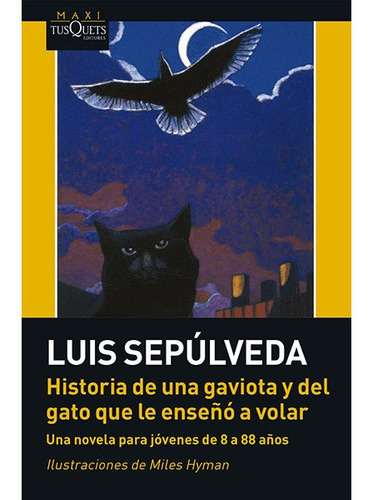 MAXI
TUSQUETS
EDITORES

LUIS SEPÚLVEDA

Historia de una gaviota y del gato que le enseñó a volar

Una novela para jóvenes de 8 a 88 años

Ilustraciones de Miles Hyman